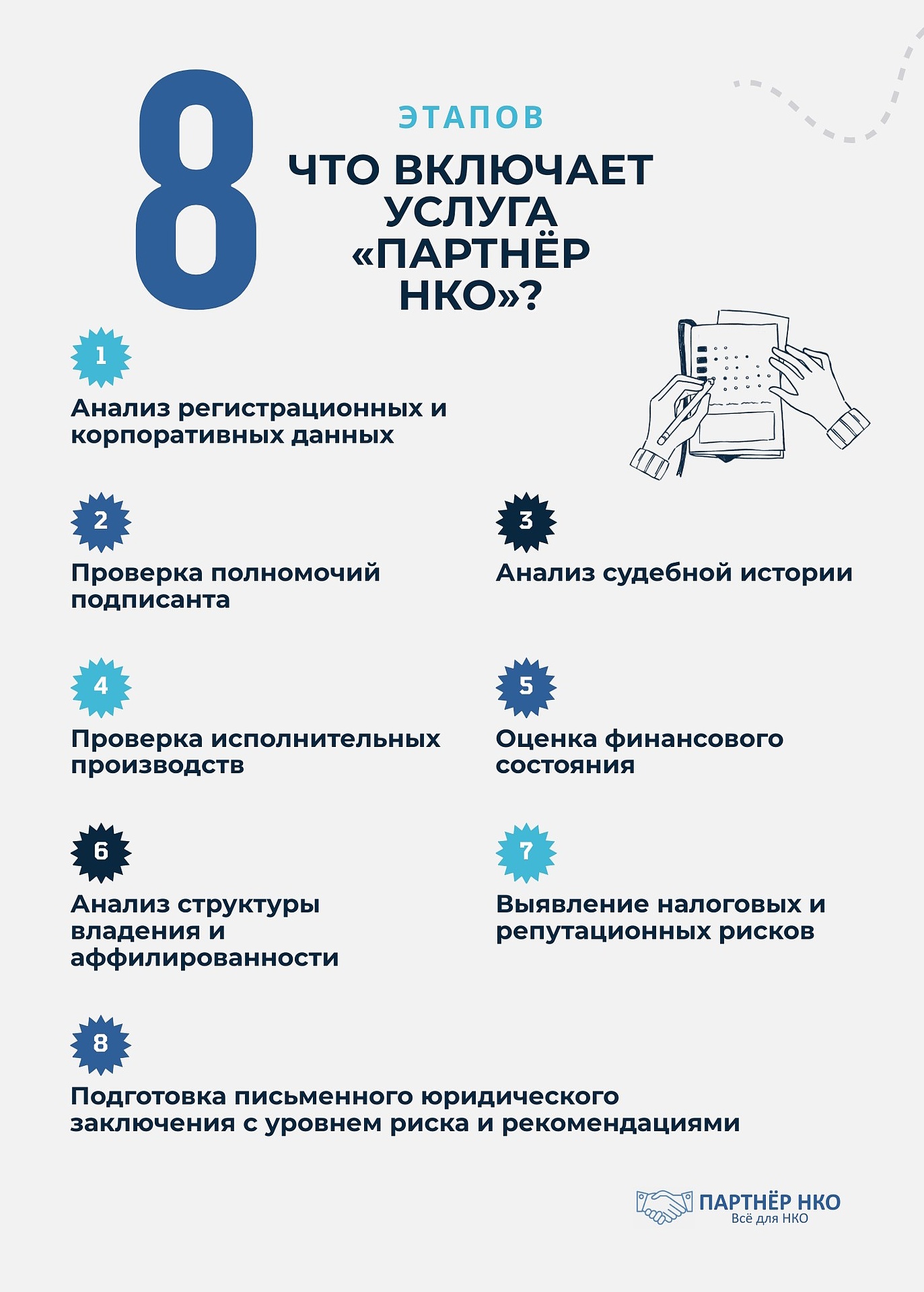 8

ЭТАПОВ

ЧТО ВКЛЮЧАЕТ УСЛУГА «ПАРТНЁР НКО»?

1

Анализ регистрационных и корпоративных данных

2

Проверка полномочий подписанта

3

Анализ судебной истории

4

Проверка исполнительных производств

5

Оценка финансового состояния

6

Анализ структуры владения и аффилированности

7

Выявление налоговых и репутационных рисков

8

Подготовка письменного юридического заключения с уровнем риска и рекомендациями

ПАРТНЁР НКО
Всё для НКО